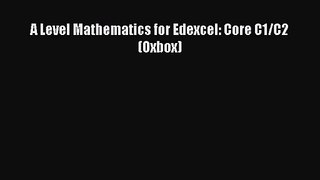 A Level Mathematics for Edexcel: Core C1/C2 (Oxbox)